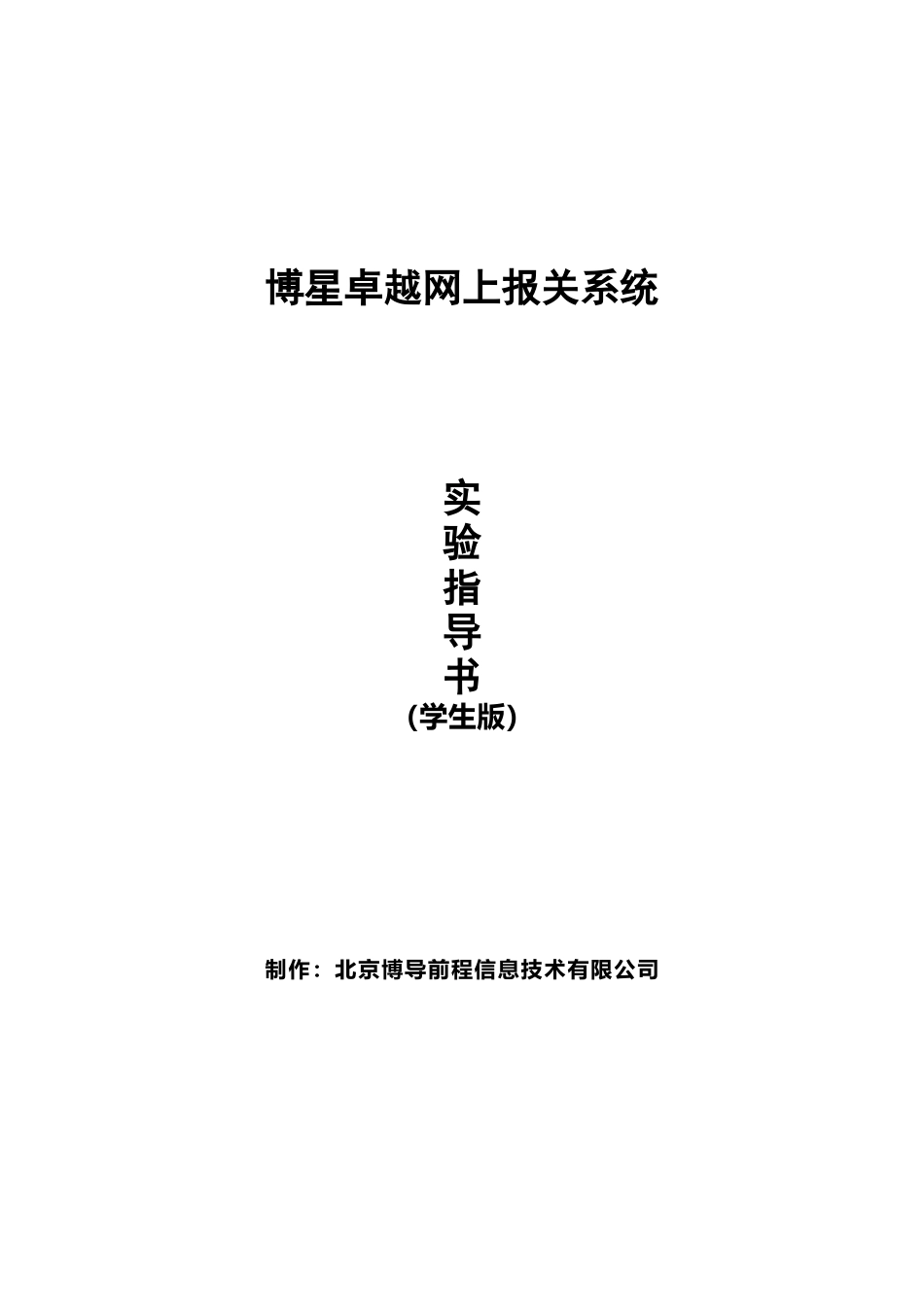 博星卓越网上报关系统

实
验
指
导
书
(学生版)

制作：北京博导前程信息技术有限公司